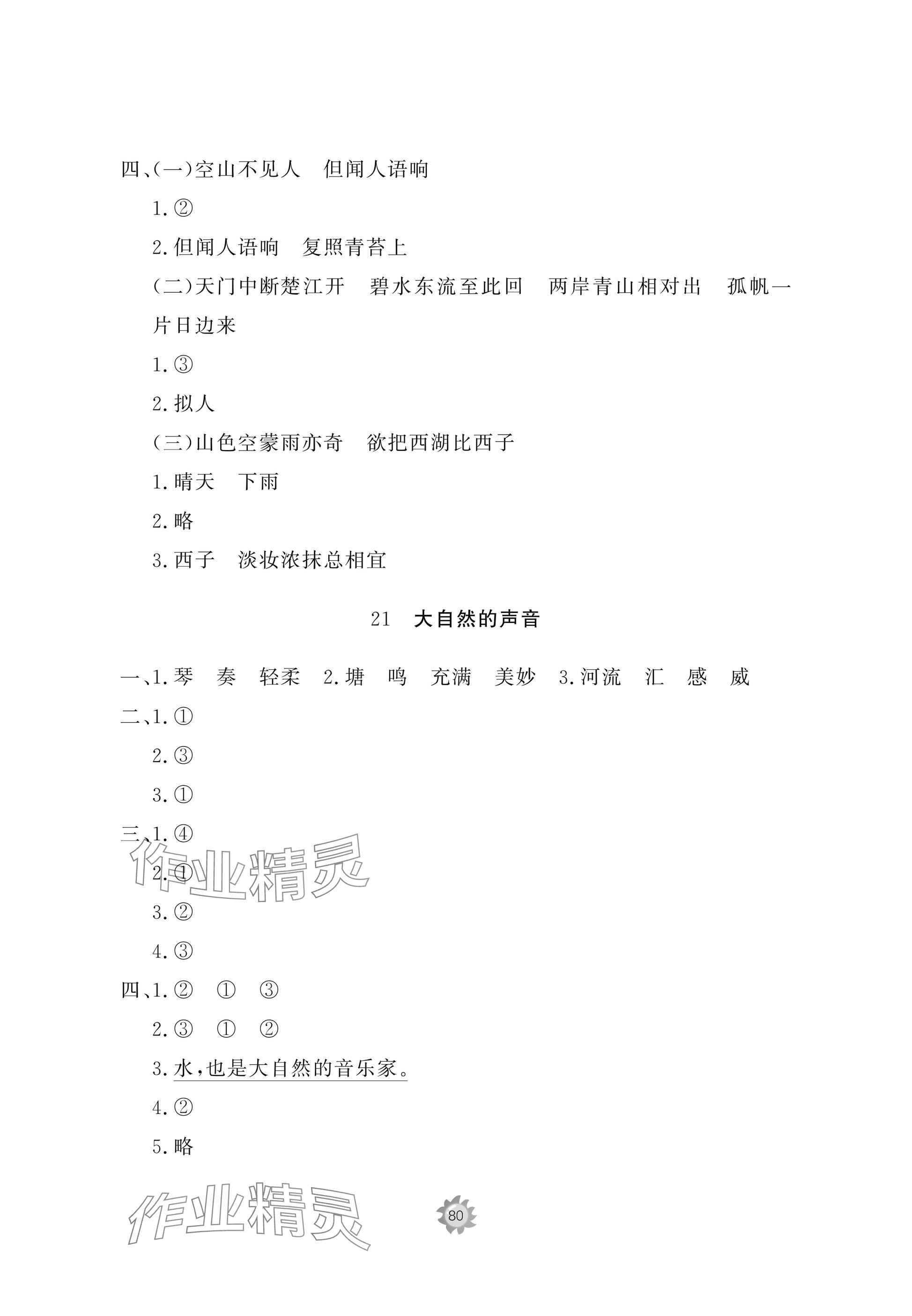 四、(一)空山不见人　但闻人语响

1.②

2.但闻人语响　复照青苔上

(二)天门中断楚江开　碧水东流至此回　两岸青山相对出　孤帆一片日边来

1.③

2.拟人

(三)山色空蒙雨亦奇　欲把西湖比西子

1.晴天　下雨

2.略

3.西子　淡妆浓抹总相宜

21　大自然的声音

一、1.琴　奏　轻柔　2.塘　鸣　充满　美妙　3.河流　汇　感　威

二、1.①

2.③

3.①

三、1.④

2.①

3.②

4.③

四、1.②　①　③

2.③　①　②

3.水,也是大自然的音乐家。

4.②

5.略

作业精灵

作业精灵

80